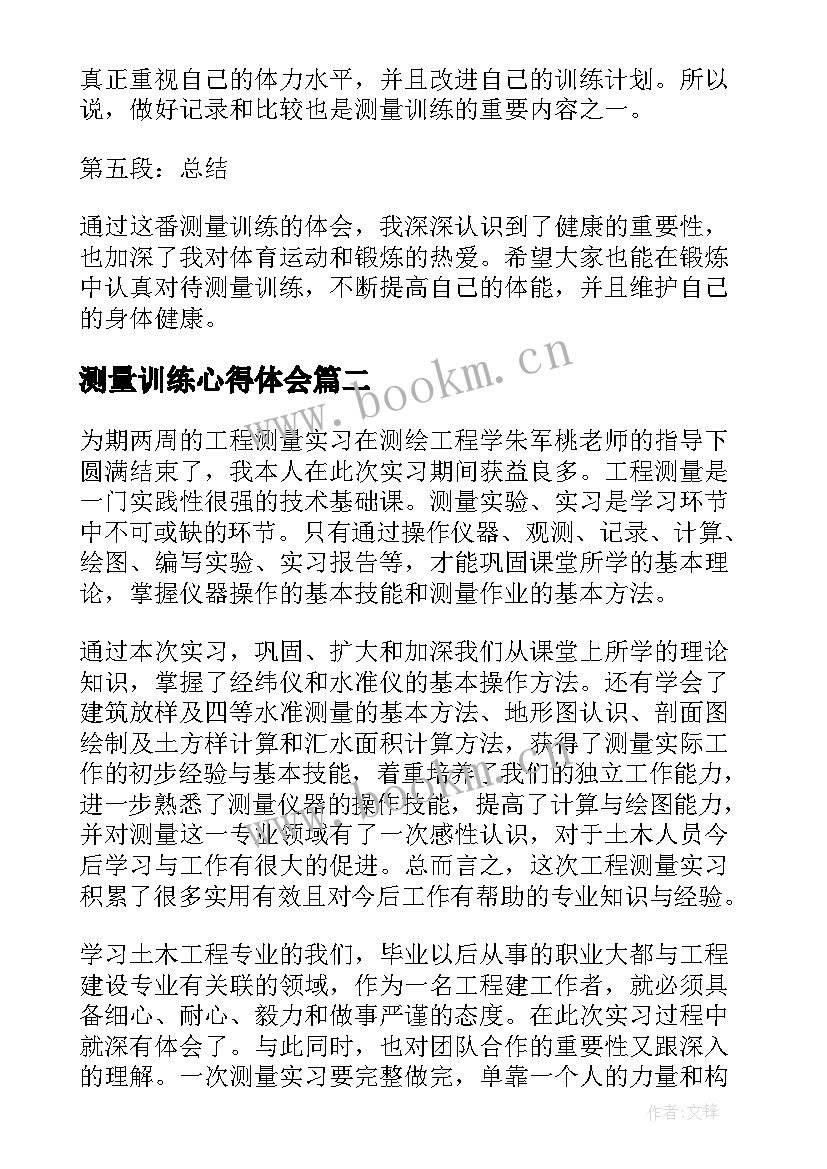 真正重视自己的体力水平，并且改进自己的训练计划。所以说，做好记录和比较也是测量训练的重要内容之一。

第五段：总结

通过这番测量训练的体会，我深深认识到了健康的重要性，也加深了我对体育运动和锻炼的热爱。希望大家也能在锻炼中认真对待测量训练，不断提高自己的体能，并且维护自己的身体健康。

测量训练心得体会篇二

www.bookm.cn

为期两周的工程测量实习在测绘工程学朱军桃老师的指导下圆满结束了，我本人在此次实习期间获益良多。工程测量是一门实践性很强的技术基础课。测量实验、实习是学习环节中不可或缺的环节。只有通过操作仪器、观测、记录、计算、绘图、编写实验、实习报告等，才能巩固课堂所学的基本理论，掌握仪器操作的基本技能和测量作业的基本方法。

通过本次实习，巩固、扩大和加深我们从课堂上所学的理论知识，掌握了经纬仪和水准仪的基本操作方法。还有学会了建筑放样及四等水准测量的基本方法、地形图认识、剖面图绘制及土方样计算和汇水面积计算方法，获得了测量实际工作的初步经验与基本技能，着重培养了我们的独立工作能力，进一步熟悉了测量仪器的操作技能，提高了计算与绘图能力，并对测量这一专业领域有了一次感性认识，对于土木人员今后学习与工作有很大的促进。总而言之，这次工程测量实习积累了很多实用有效且对今后工作有帮助的专业知识与经验。

学习土木工程专业的我们，毕业以后从事的职业大都与工程建设专业有关联的领域，作为一名工程建工作者，就必须具备细心、耐心、毅力和做事严谨的态度。在此次实习过程中就深有体会了。与此同时，也对团队合作的重要性又跟深入的理解。一次测量实习要完整做完，单靠一个人的力量和构

作者:文锋